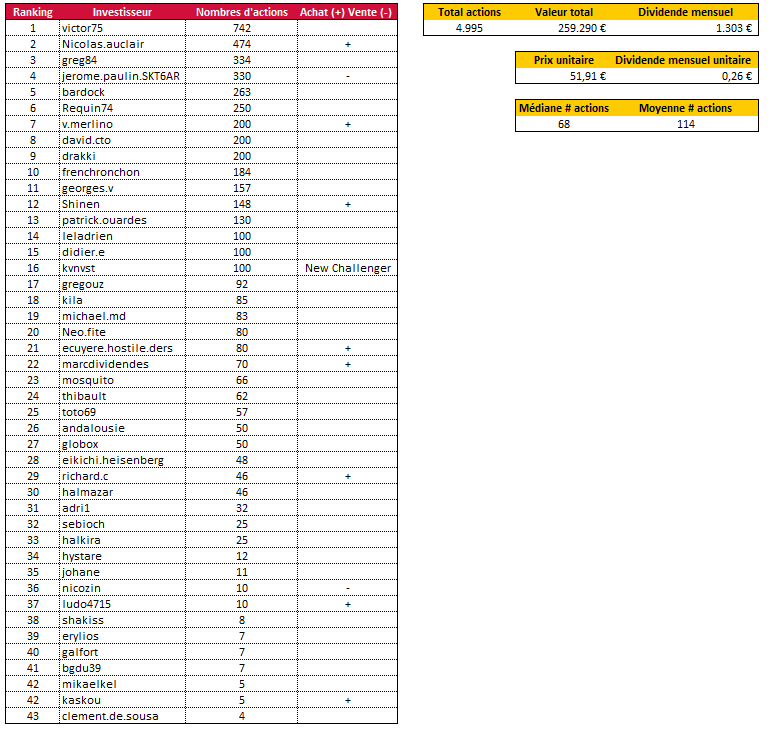 | Ranking | Investisseur | Nombres d'actions | Achat (+) Vente (-) |
|---|---|---|---|
| 1 | victor75 | 742 | |
| 2 | Nicolas.auclair | 474 | + |
| 3 | greg84 | 334 | |
| 4 | jerome.paulin.SKT6AR | 330 | - |
| 5 | bardock | 263 | |
| 6 | Requin74 | 250 | |
| 7 | v.merlino | 200 | + |
| 8 | david.cto | 200 | |
| 9 | drakki | 200 | |
| 10 | frenchronchon | 184 | |
| 11 | georges.v | 157 | |
| 12 | Shinen | 148 | + |
| 13 | patrick.ouardes | 130 | |
| 14 | leladrien | 100 | |
| 15 | didier.e | 100 | |
| 16 | kvnvst | 100 | New Challenger |
| 17 | gregouz | 92 | |
| 18 | kila | 85 | |
| 19 | michael.md | 83 | |
| 20 | Neo.fite | 80 | |
| 21 | ecuyere.hostile.ders | 80 | + |
| 22 | marcdividendes | 70 | + |
| 23 | mosquito | 66 | |
| 24 | thibault | 62 | |
| 25 | toto69 | 57 | |
| 26 | andalousie | 50 | |
| 27 | globox | 50 | |
| 28 | eikichi.heisenberg | 48 | |
| 29 | richard.c | 46 | + |
| 30 | halmazar | 46 | |
| 31 | adri1 | 32 | |
| 32 | sebioch | 25 | |
| 33 | halkira | 25 | |
| 34 | hystare | 12 | |
| 35 | johane | 11 | |
| 36 | nicozin | 10 | - |
| 37 | ludo4715 | 10 | + |
| 38 | shakiss | 8 | |
| 39 | erylios | 7 | |
| 40 | galfort | 7 | |
| 41 | bgdu39 | 7 | |
| 42 | mikaelkel | 5 | |
| 42 | kaskou | 5 | + |
| 43 | clement.de.sousa | 4 | |

| Total actions | Valeur total | Dividende mensuel |
|---|---|---|
| 4.995 | 259.290 € | 1.303 € |

| Prix unitaire | Dividende mensuel unitaire |
|---|---|
| 51,91 € | 0,26 € |

| Médiane # actions | Moyenne # actions |
|---|---|
| 68 | 114 |